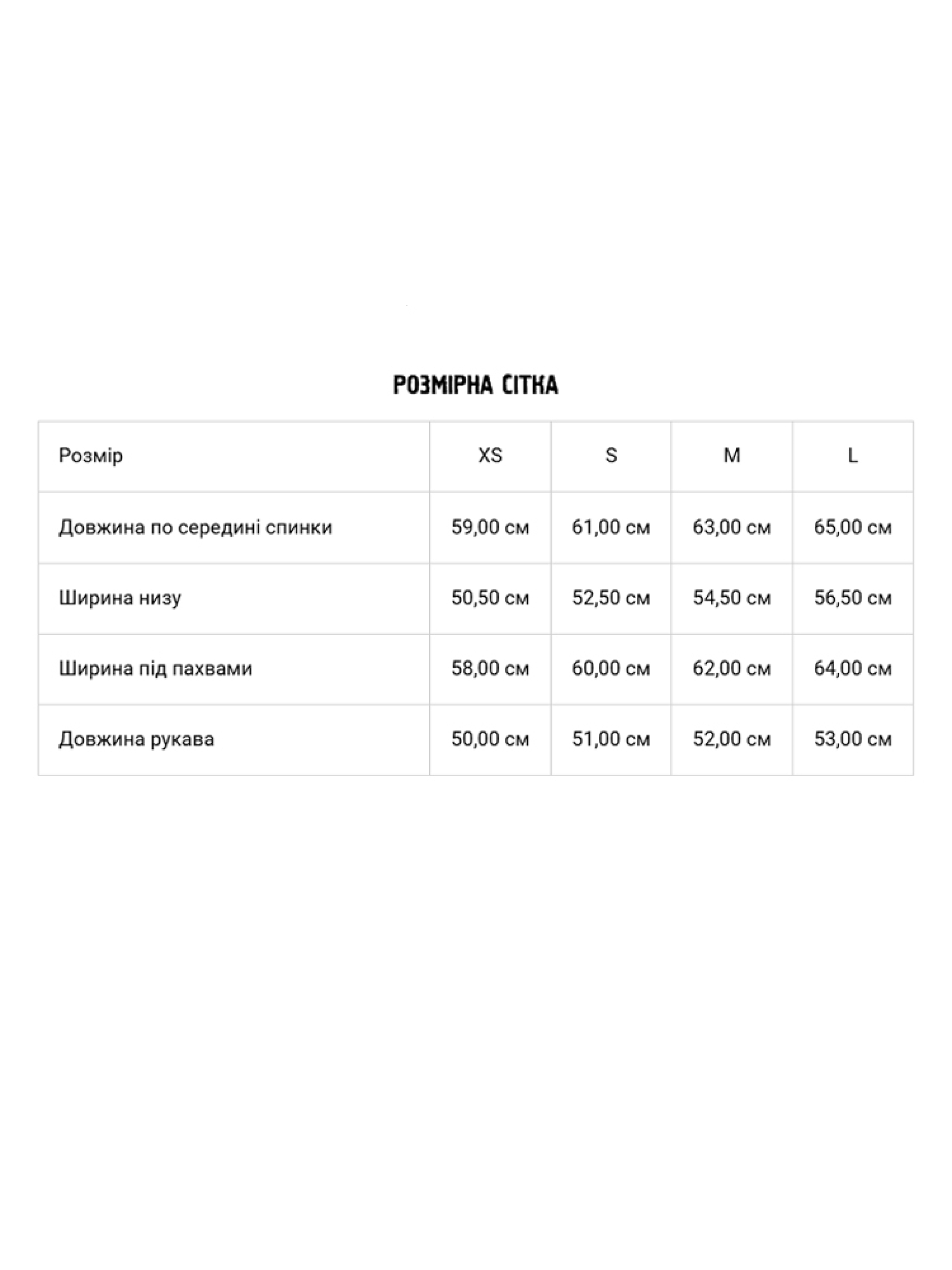 РОЗМІРНА СІТКА

| Розмір | XS | S | M | L |
|---|---|---|---|---|
| Довжина по середині спинки | 59,00 см | 61,00 см | 63,00 см | 65,00 см |
| Ширина низу | 50,50 см | 52,50 см | 54,50 см | 56,50 см |
| Ширина під пахвами | 58,00 см | 60,00 см | 62,00 см | 64,00 см |
| Довжина рукава | 50,00 см | 51,00 см | 52,00 см | 53,00 см |